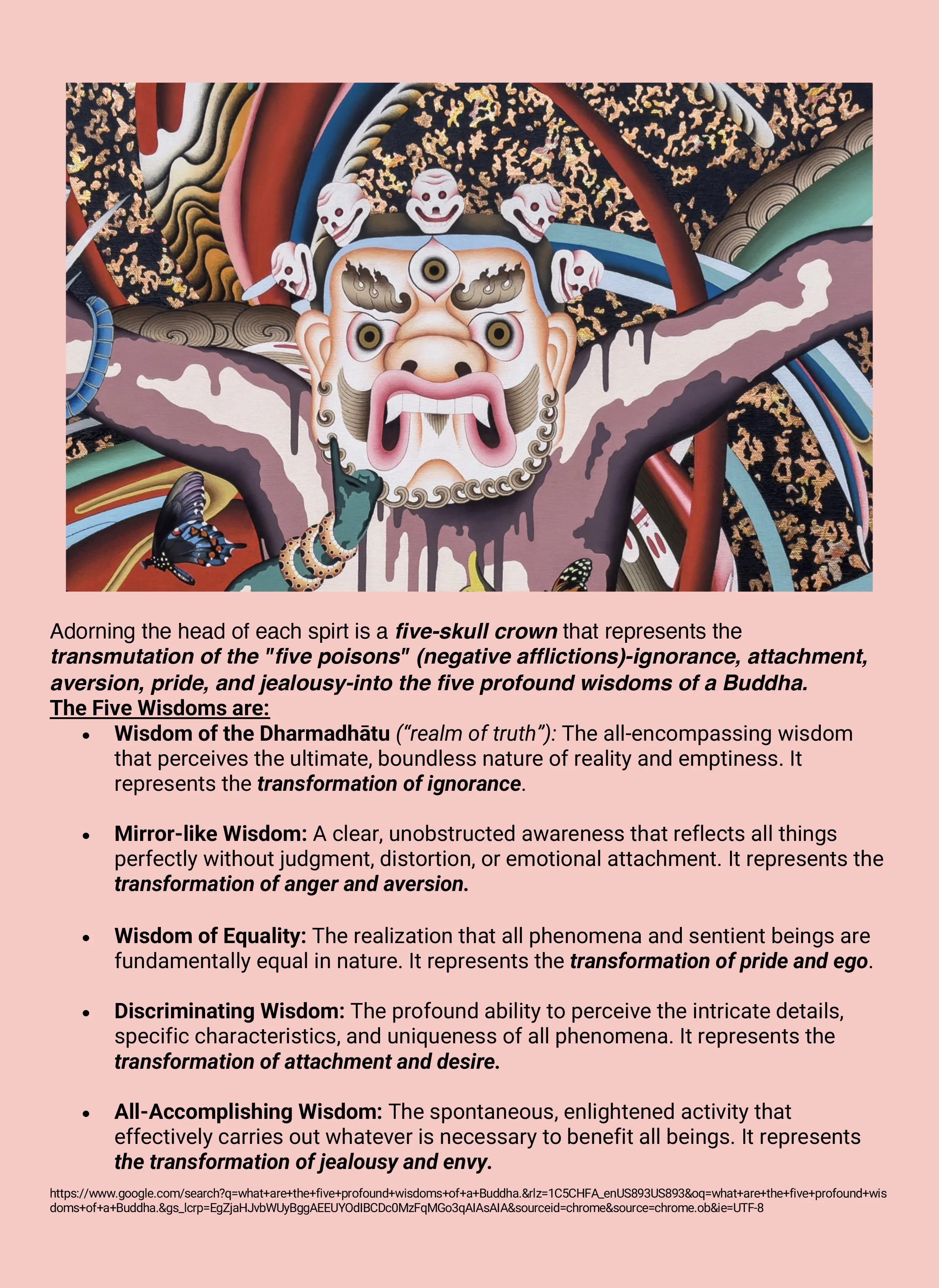 Adorning the head of each spirt is a five-skull crown that represents the transmutation of the "five poisons" (negative afflictions)-ignorance, attachment, aversion, pride, and jealousy-into the five profound wisdoms of a Buddha.

The Five Wisdoms are:

• Wisdom of the Dharmadhātu ("realm of truth"): The all-encompassing wisdom that perceives the ultimate, boundless nature of reality and emptiness. It represents the transformation of ignorance.

• Mirror-like Wisdom: A clear, unobstructed awareness that reflects all things perfectly without judgment, distortion, or emotional attachment. It represents the transformation of anger and aversion.

• Wisdom of Equality: The realization that all phenomena and sentient beings are fundamentally equal in nature. It represents the transformation of pride and ego.

• Discriminating Wisdom: The profound ability to perceive the intricate details, specific characteristics, and uniqueness of all phenomena. It represents the transformation of attachment and desire.

• All-Accomplishing Wisdom: The spontaneous, enlightened activity that effectively carries out whatever is necessary to benefit all beings. It represents the transformation of jealousy and envy.

https://www.google.com/search?q=what+are+the+five+profound+wisdoms+of+a+Buddha.&rlz=1C5CHFA_enUS893US893&oq=what+are+the+five+profound+wisdoms+of+a+Buddha.&gs_lcrp=EgZjaHJvbWUyBggAEEUYOdIBCDc0MzFqMGo3qAIAsAIA&sourceid=chrome&source=chrome.ob&ie=UTF-8